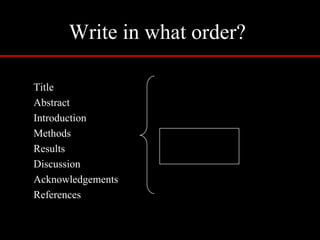 Write in what order?

Title
Abstract
Introduction
Methods
Results
Discussion
Acknowledgements
References